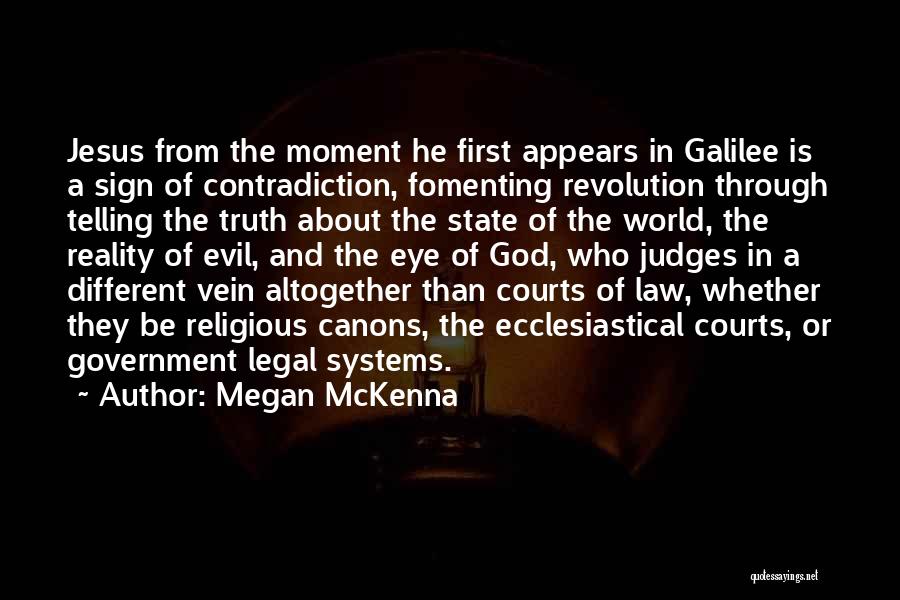 Jesus from the moment he first appears in Galilee is a sign of contradiction, fomenting revolution through telling the truth about the state of the world, the reality of evil, and the eye of God, who judges in a different vein altogether than courts of law, whether they be religious canons, the ecclesiastical courts, or government legal systems.

~ Author: Megan McKenna

quotessayings.net